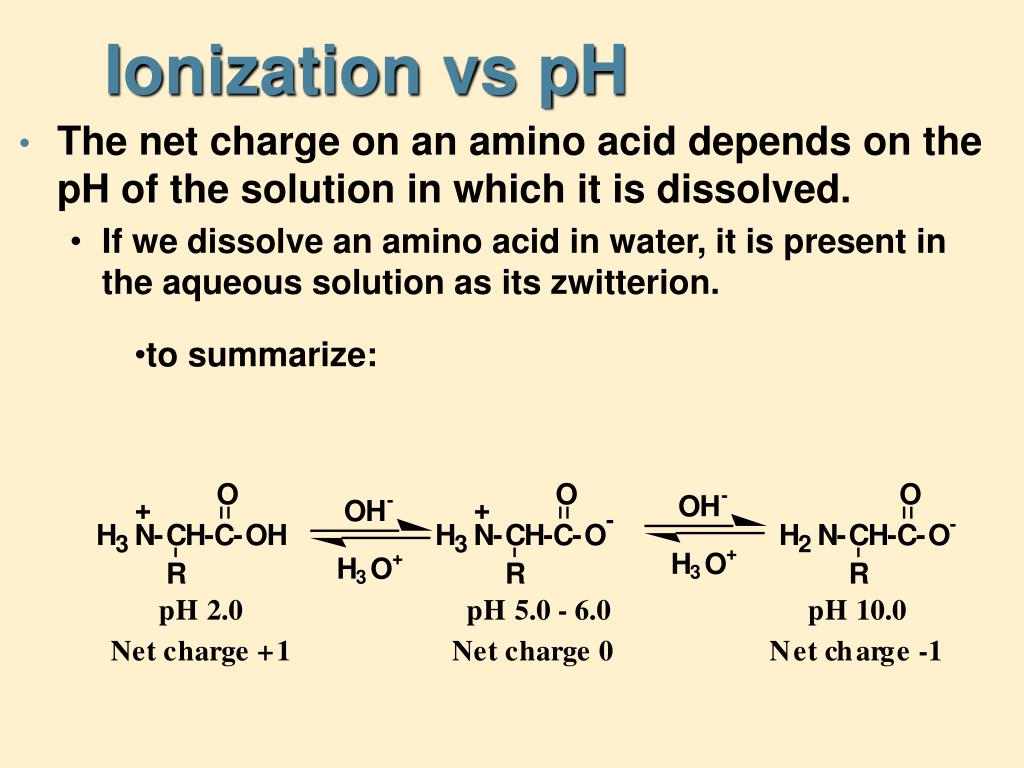 Ionization vs pH

• The net charge on an amino acid depends on the pH of the solution in which it is dissolved.

• If we dissolve an amino acid in water, it is present in the aqueous solution as its zwitterion.

•to summarize:

$H_3\overset{+}{N}-\underset{R}{CH}-\overset{O}{\overset{\|}{C}}-OH$ $\underset{H_3O^+}{\overset{OH^-}{\rightleftharpoons}}$ $H_3\overset{+}{N}-\underset{R}{CH}-\overset{O}{\overset{\|}{C}}-O^-$ $\underset{H_3O^+}{\overset{OH^-}{\rightleftharpoons}}$ $H_2N-\underset{R}{CH}-\overset{O}{\overset{\|}{C}}-O^-$

pH 2.0
Net charge +1

pH 5.0 - 6.0
Net charge 0

pH 10.0
Net charge -1